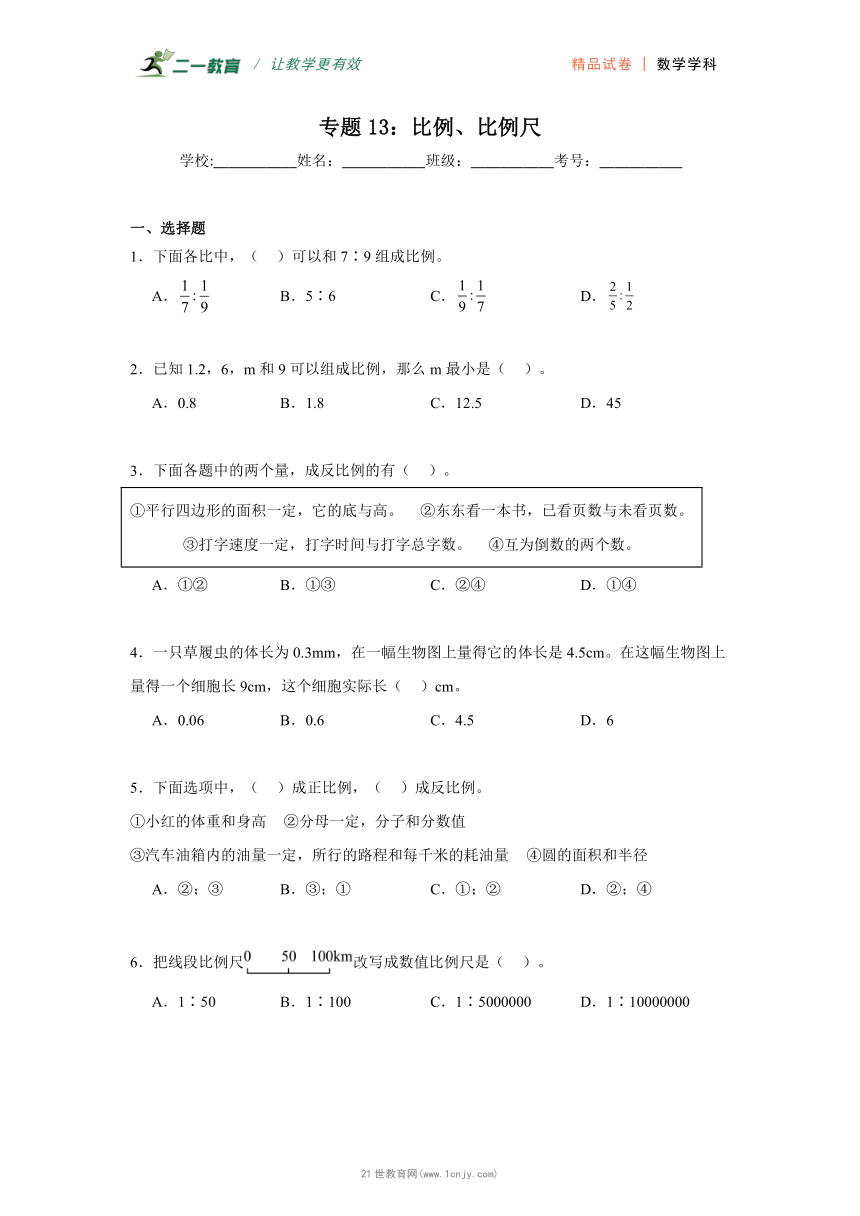 二一教育 / 让教学更有效

精品试卷 | 数学学科

专题 13：比例、比例尺

学校:__________姓名：__________班级：__________考号：__________

一、选择题

1．下面各比中，（　）可以和 7∶9 组成比例。

A．$\frac{1}{7}:\frac{1}{9}$　　B．5∶6　　C．$\frac{1}{9}:\frac{1}{7}$　　D．$\frac{2}{5}:\frac{1}{2}$

2．已知 1.2，6，m 和 9 可以组成比例，那么 m 最小是（　）。

A．0.8　　B．1.8　　C．12.5　　D．45

3．下面各题中的两个量，成反比例的有（　）。

①平行四边形的面积一定，它的底与高。　②东东看一本书，已看页数与未看页数。
③打字速度一定，打字时间与打字总字数。　④互为倒数的两个数。

A．①②　　B．①③　　C．②④　　D．①④

4．一只草履虫的体长为 0.3mm，在一幅生物图上量得它的体长是 4.5cm。在这幅生物图上量得一个细胞长 9cm，这个细胞实际长（　）cm。

A．0.06　　B．0.6　　C．4.5　　D．6

5．下面选项中，（　）成正比例，（　）成反比例。

①小红的体重和身高　②分母一定，分子和分数值

③汽车油箱内的油量一定，所行的路程和每千米的耗油量　④圆的面积和半径

A．②；③　　B．③；①　　C．①；②　　D．②；④

6．把线段比例尺 0　50　100km 改写成数值比例尺是（　）。

A．1∶50　　B．1∶100　　C．1∶5000000　　D．1∶10000000

21 世教育网(www.1cnjy.com)